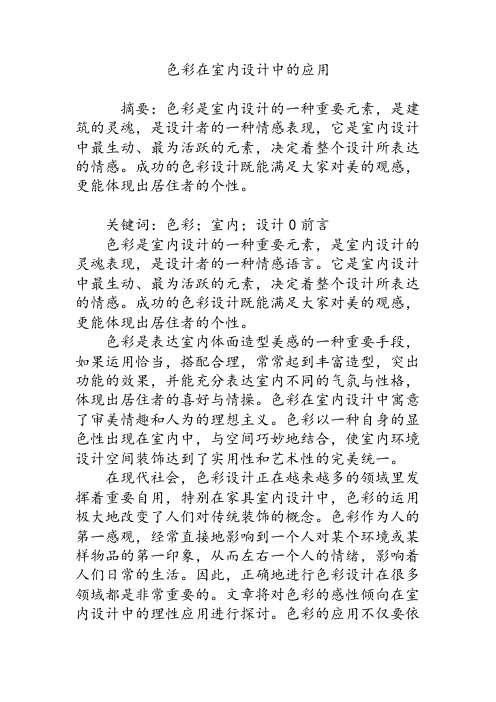 色彩在室内设计中的应用

摘要：色彩是室内设计的一种重要元素，是建筑的灵魂，是设计者的一种情感表现，它是室内设计中最生动、最为活跃的元素，决定着整个设计所表达的情感。成功的色彩设计既能满足大家对美的观感，更能体现出居住者的个性。

关键词：色彩；室内；设计 0 前言

色彩是室内设计的一种重要元素，是室内设计的灵魂表现，是设计者的一种情感语言。它是室内设计中最生动、最为活跃的元素，决定着整个设计所表达的情感。成功的色彩设计既能满足大家对美的观感，更能体现出居住者的个性。

色彩是表达室内体面造型美感的一种重要手段，如果运用恰当，搭配合理，常常起到丰富造型，突出功能的效果，并能充分表达室内不同的气氛与性格，体现出居住者的喜好与情操。色彩在室内设计中寓意了审美情趣和人为的理想主义。色彩以一种自身的显色性出现在室内中，与空间巧妙地结合，使室内环境设计空间装饰达到了实用性和艺术性的完美统一。

在现代社会，色彩设计正在越来越多的领域里发挥着重要自用，特别在家具室内设计中，色彩的运用极大地改变了人们对传统装饰的概念。色彩作为人的第一感观，经常直接地影响到一个人对某个环境或某样物品的第一印象，从而左右一个人的情绪，影响着人们日常的生活。因此，正确地进行色彩设计在很多领域都是非常重要的。文章将对色彩的感性倾向在室内设计中的理性应用进行探讨。色彩的应用不仅要依